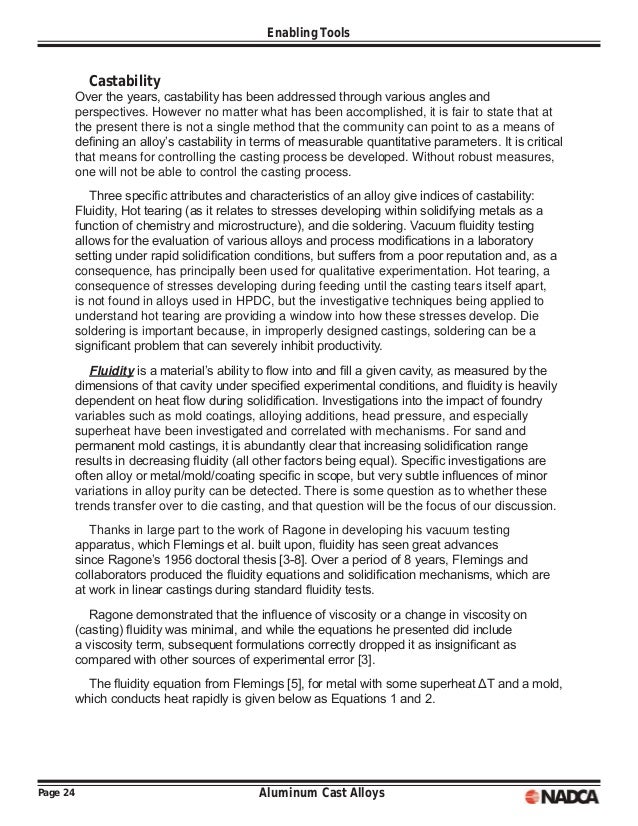 Enabling Tools

Castability

Over the years, castability has been addressed through various angles and perspectives. However no matter what has been accomplished, it is fair to state that at the present there is not a single method that the community can point to as a means of defining an alloy's castability in terms of measurable quantitative parameters. It is critical that means for controlling the casting process be developed. Without robust measures, one will not be able to control the casting process.

Three specific attributes and characteristics of an alloy give indices of castability: Fluidity, Hot tearing (as it relates to stresses developing within solidifying metals as a function of chemistry and microstructure), and die soldering. Vacuum fluidity testing allows for the evaluation of various alloys and process modifications in a laboratory setting under rapid solidification conditions, but suffers from a poor reputation and, as a consequence, has principally been used for qualitative experimentation. Hot tearing, a consequence of stresses developing during feeding until the casting tears itself apart, is not found in alloys used in HPDC, but the investigative techniques being applied to understand hot tearing are providing a window into how these stresses develop. Die soldering is important because, in improperly designed castings, soldering can be a significant problem that can severely inhibit productivity.

Fluidity is a material's ability to flow into and fill a given cavity, as measured by the dimensions of that cavity under specified experimental conditions, and fluidity is heavily dependent on heat flow during solidification. Investigations into the impact of foundry variables such as mold coatings, alloying additions, head pressure, and especially superheat have been investigated and correlated with mechanisms. For sand and permanent mold castings, it is abundantly clear that increasing solidification range results in decreasing fluidity (all other factors being equal). Specific investigations are often alloy or metal/mold/coating specific in scope, but very subtle influences of minor variations in alloy purity can be detected. There is some question as to whether these trends transfer over to die casting, and that question will be the focus of our discussion.

Thanks in large part to the work of Ragone in developing his vacuum testing apparatus, which Flemings et al. built upon, fluidity has seen great advances since Ragone's 1956 doctoral thesis [3-8]. Over a period of 8 years, Flemings and collaborators produced the fluidity equations and solidification mechanisms, which are at work in linear castings during standard fluidity tests.

Ragone demonstrated that the influence of viscosity or a change in viscosity on (casting) fluidity was minimal, and while the equations he presented did include a viscosity term, subsequent formulations correctly dropped it as insignificant as compared with other sources of experimental error [3].

The fluidity equation from Flemings [5], for metal with some superheat ΔT and a mold, which conducts heat rapidly is given below as Equations 1 and 2.

Page 24 Aluminum Cast Alloys NADCA